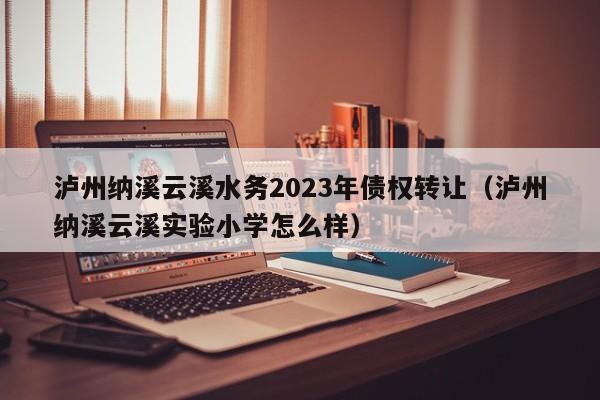 泸州纳溪云溪水务2023年债权转让（泸州纳溪云溪实验小学怎么样）